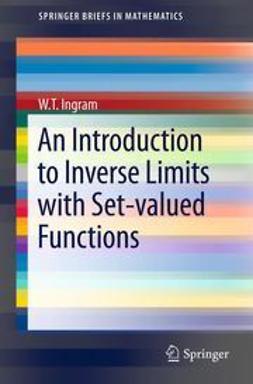 SPRINGER BRIEFS IN MATHEMATICS

W.T. Ingram

An Introduction to Inverse Limits with Set-valued Functions

Springer